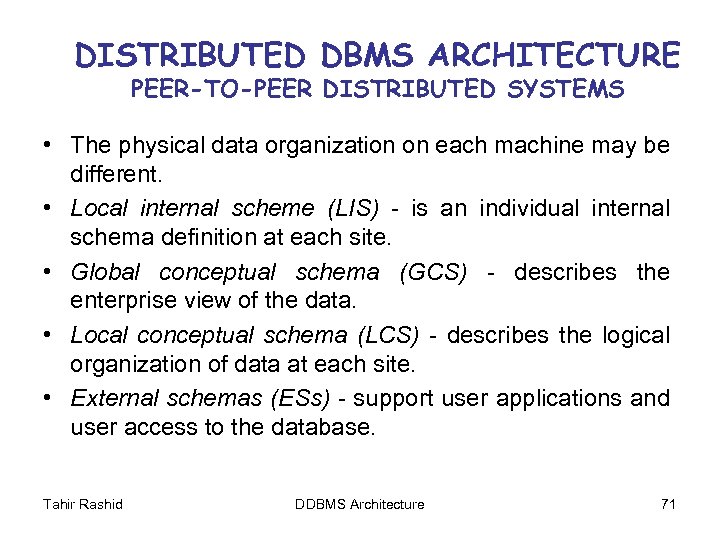 DISTRIBUTED DBMS ARCHITECTURE
PEER-TO-PEER DISTRIBUTED SYSTEMS

• The physical data organization on each machine may be different.
• Local internal scheme (LIS) - is an individual internal schema definition at each site.
• Global conceptual schema (GCS) - describes the enterprise view of the data.
• Local conceptual schema (LCS) - describes the logical organization of data at each site.
• External schemas (ESs) - support user applications and user access to the database.

Tahir Rashid DDBMS Architecture 71